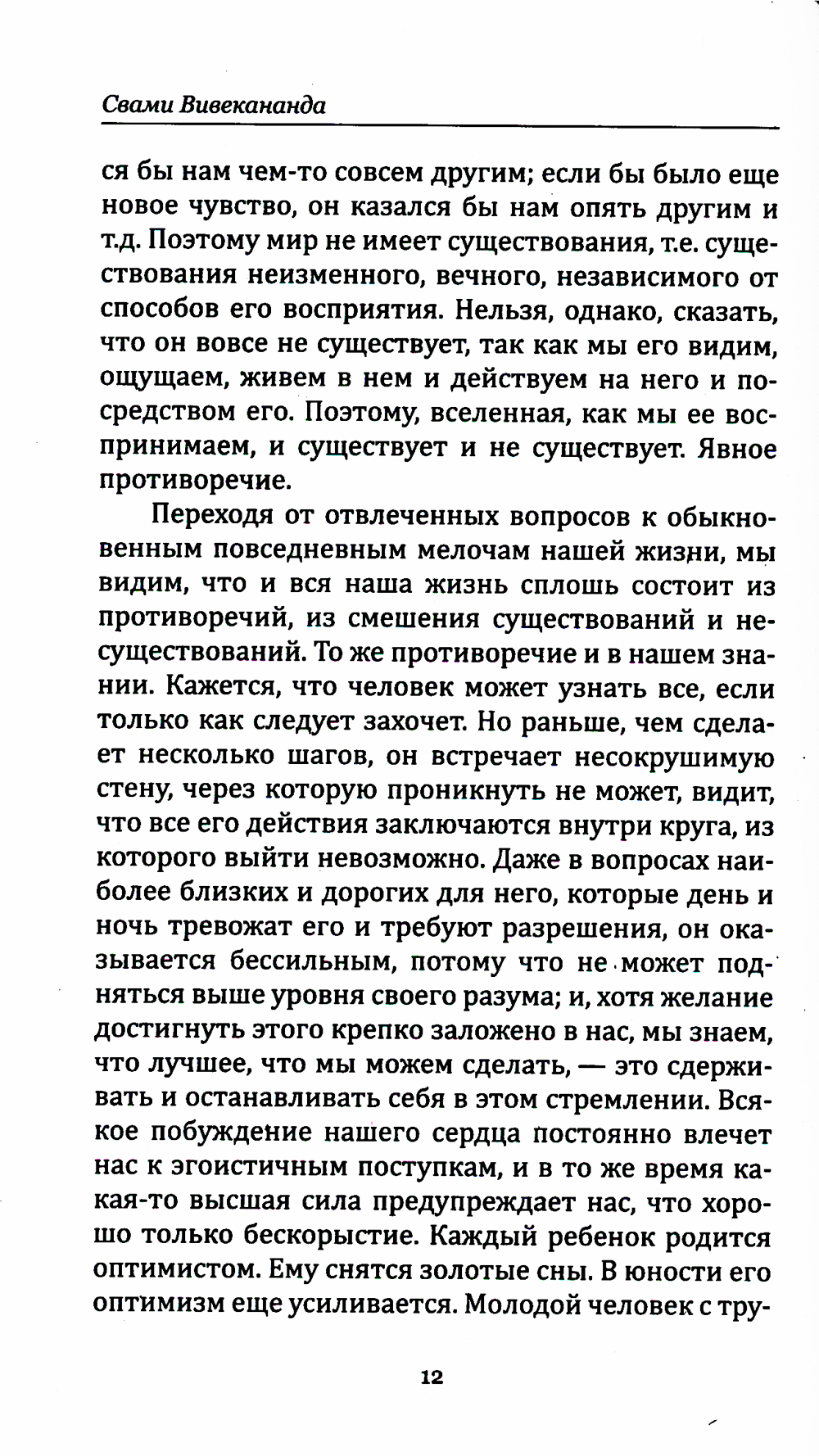 Свами Вивекананда

ся бы нам чем-то совсем другим; если бы было еще новое чувство, он казался бы нам опять другим и т.д. Поэтому мир не имеет существования, т.е. существования неизменного, вечного, независимого от способов его восприятия. Нельзя, однако, сказать, что он вовсе не существует, так как мы его видим, ощущаем, живем в нем и действуем на него и посредством его. Поэтому, вселенная, как мы ее воспринимаем, и существует и не существует. Явное противоречие.

Переходя от отвлеченных вопросов к обыкновенным повседневным мелочам нашей жизни, мы видим, что и вся наша жизнь сплошь состоит из противоречий, из смешения существований и несуществований. То же противоречие и в нашем знании. Кажется, что человек может узнать все, если только как следует захочет. Но раньше, чем сделает несколько шагов, он встречает несокрушимую стену, через которую проникнуть не может, видит, что все его действия заключаются внутри круга, из которого выйти невозможно. Даже в вопросах наиболее близких и дорогих для него, которые день и ночь тревожат его и требуют разрешения, он оказывается бессильным, потому что не может подняться выше уровня своего разума; и, хотя желание достигнуть этого крепко заложено в нас, мы знаем, что лучшее, что мы можем сделать, — это сдерживать и останавливать себя в этом стремлении. Всякое побуждение нашего сердца постоянно влечет нас к эгоистичным поступкам, и в то же время какая-то высшая сила предупреждает нас, что хорошо только бескорыстие. Каждый ребенок родится оптимистом. Ему снятся золотые сны. В юности его оптимизм еще усиливается. Молодой человек с тру-

12